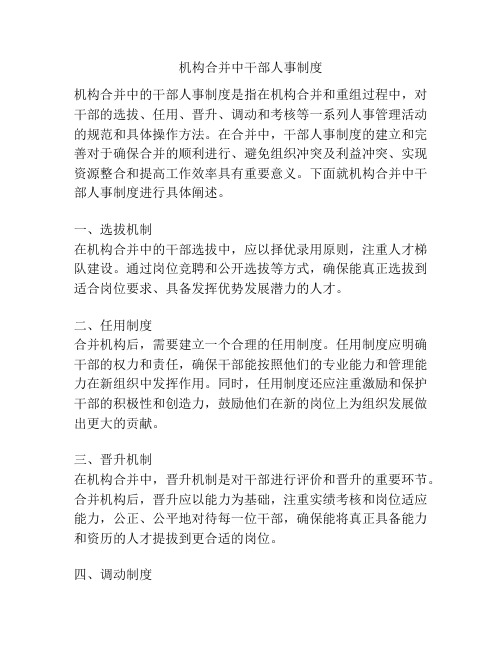 机构合并中干部人事制度

机构合并中的干部人事制度是指在机构合并和重组过程中，对干部的选拔、任用、晋升、调动和考核等一系列人事管理活动的规范和具体操作方法。在合并中，干部人事制度的建立和完善对于确保合并的顺利进行、避免组织冲突及利益冲突、实现资源整合和提高工作效率具有重要意义。下面就机构合并中干部人事制度进行具体阐述。

一、选拔机制
在机构合并中的干部选拔中，应以择优录用原则，注重人才梯队建设。通过岗位竞聘和公开选拔等方式，确保能真正选拔到适合岗位要求、具备发挥优势发展潜力的人才。

二、任用制度
合并机构后，需要建立一个合理的任用制度。任用制度应明确干部的权力和责任，确保干部能按照他们的专业能力和管理能力在新组织中发挥作用。同时，任用制度还应注重激励和保护干部的积极性和创造力，鼓励他们在新的岗位上为组织发展做出更大的贡献。

三、晋升机制
在机构合并中，晋升机制是对干部进行评价和晋升的重要环节。合并机构后，晋升应以能力为基础，注重实绩考核和岗位适应能力，公正、公平地对待每一位干部，确保能将真正具备能力和资历的人才提拔到更合适的岗位。

四、调动制度